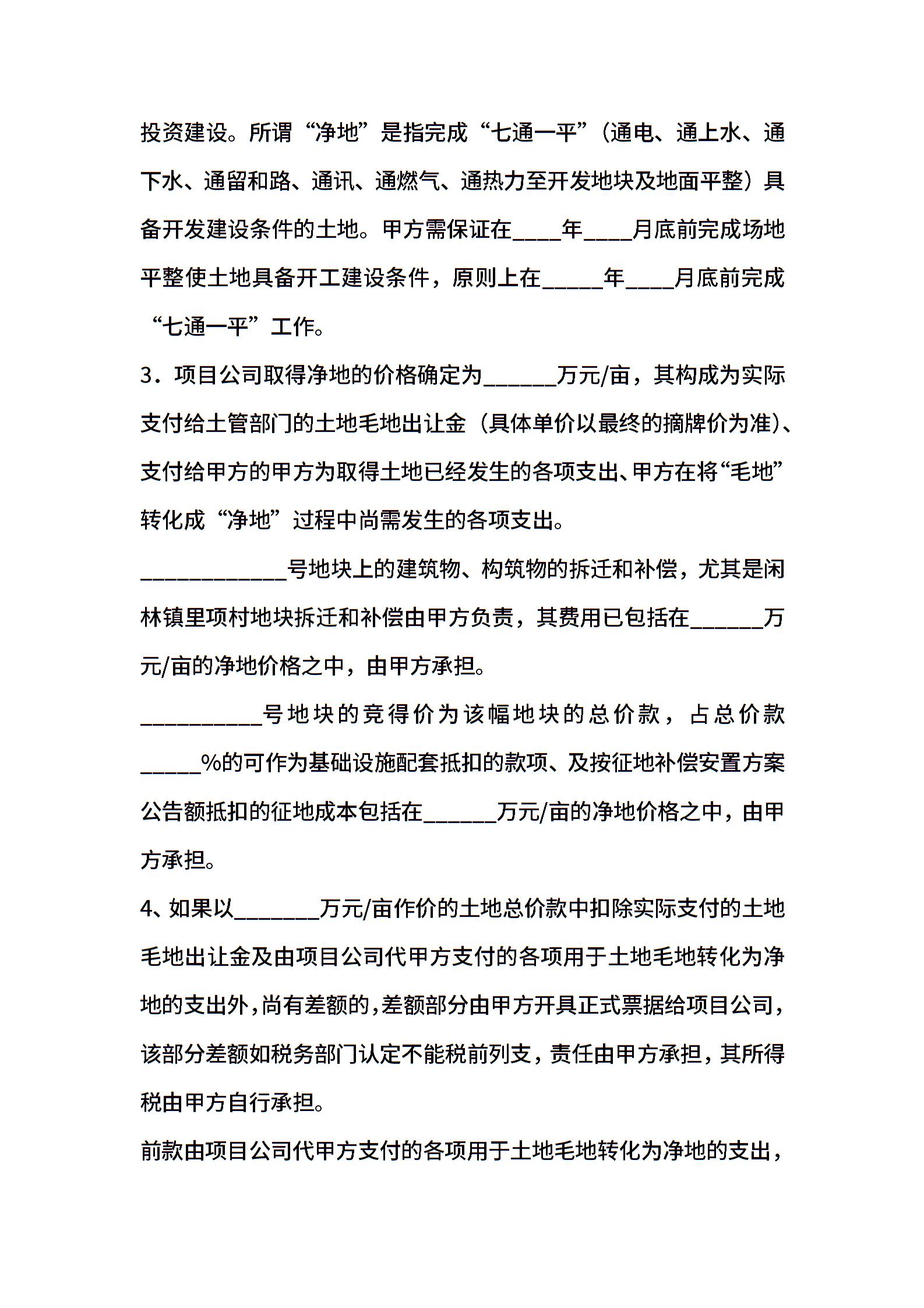 投资建设。所谓“净地”是指完成“七通一平”（通电、通上水、通下水、通留和路、通讯、通燃气、通热力至开发地块及地面平整）具备开发建设条件的土地。甲方需保证在____年____月底前完成场地平整使土地具备开工建设条件，原则上在_____年____月底前完成“七通一平”工作。

3．项目公司取得净地的价格确定为______万元/亩，其构成为实际支付给土管部门的土地毛地出让金（具体单价以最终的摘牌价为准）、支付给甲方的甲方为取得土地已经发生的各项支出、甲方在将“毛地”转化成“净地”过程中尚需发生的各项支出。

____________号地块上的建筑物、构筑物的拆迁和补偿，尤其是闲林镇里项村地块拆迁和补偿由甲方负责，其费用已包括在______万元/亩的净地价格之中，由甲方承担。

__________号地块的竞得价为该幅地块的总价款，占总价款_____%的可作为基础设施配套抵扣的款项、及按征地补偿安置方案公告额抵扣的征地成本包括在______万元/亩的净地价格之中，由甲方承担。

4、如果以_______万元/亩作价的土地总价款中扣除实际支付的土地毛地出让金及由项目公司代甲方支付的各项用于土地毛地转化为净地的支出外，尚有差额的，差额部分由甲方开具正式票据给项目公司，该部分差额如税务部门认定不能税前列支，责任由甲方承担，其所得税由甲方自行承担。

前款由项目公司代甲方支付的各项用于土地毛地转化为净地的支出，